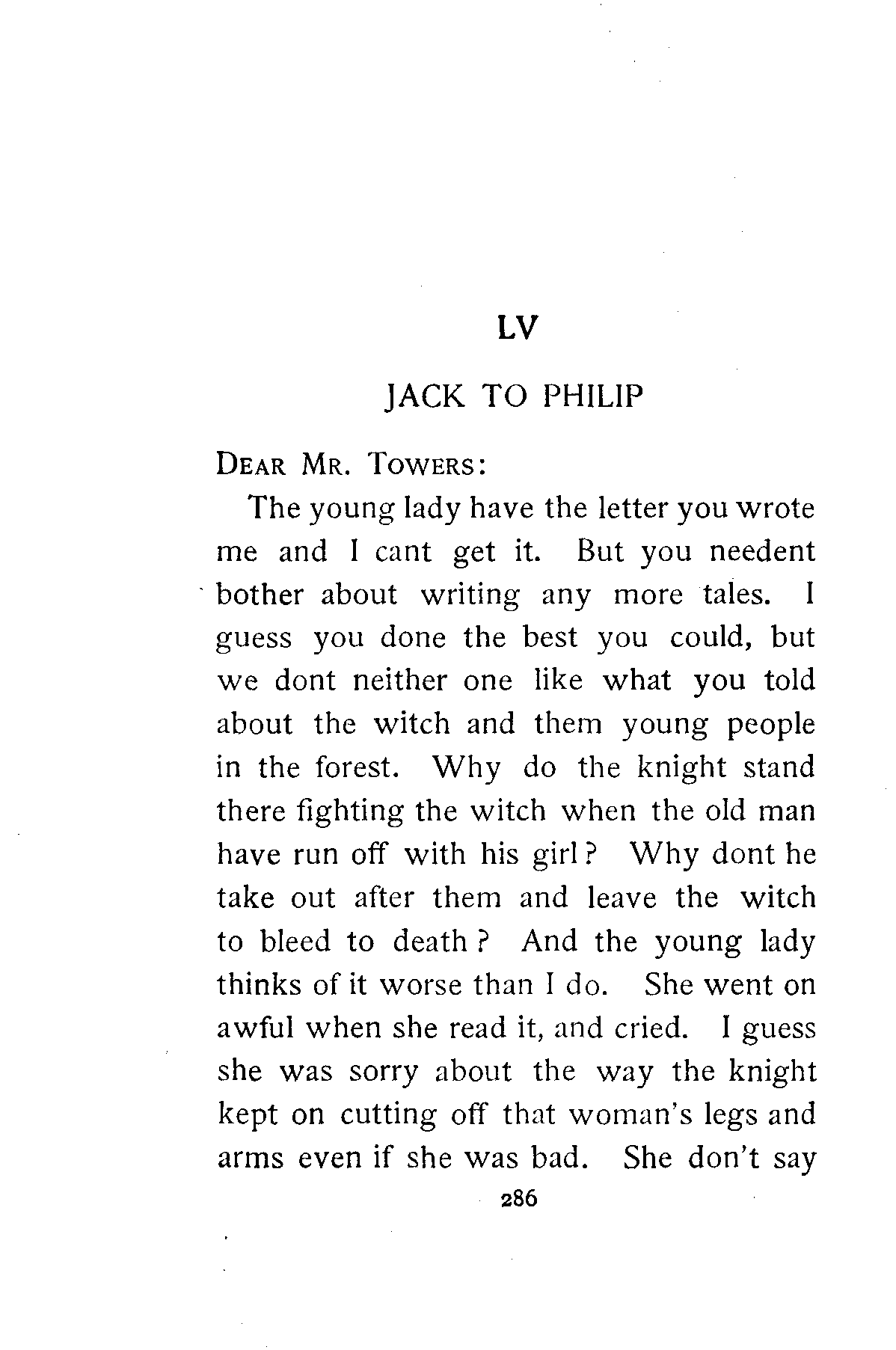 LV

JACK TO PHILIP

DEAR MR. TOWERS:

The young lady have the letter you wrote me and I cant get it. But you needent bother about writing any more tales. I guess you done the best you could, but we dont neither one like what you told about the witch and them young people in the forest. Why do the knight stand there fighting the witch when the old man have run off with his girl? Why dont he take out after them and leave the witch to bleed to death? And the young lady thinks of it worse than I do. She went on awful when she read it, and cried. I guess she was sorry about the way the knight kept on cutting off that woman's legs and arms even if she was bad. She don't say

286